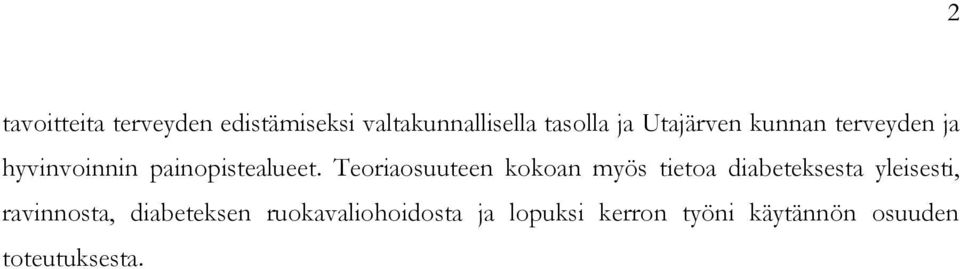 2

tavoitteita terveyden edistämiseksi valtakunnallisella tasolla ja Utajärven kunnan terveyden ja hyvinvoinnin painopistealueet. Teoriaosuuteen kokoan myös tietoa diabeteksesta yleisesti, ravinnosta, diabeteksen ruokavaliohoidosta ja lopuksi kerron työni käytännön osuuden toteutuksesta.